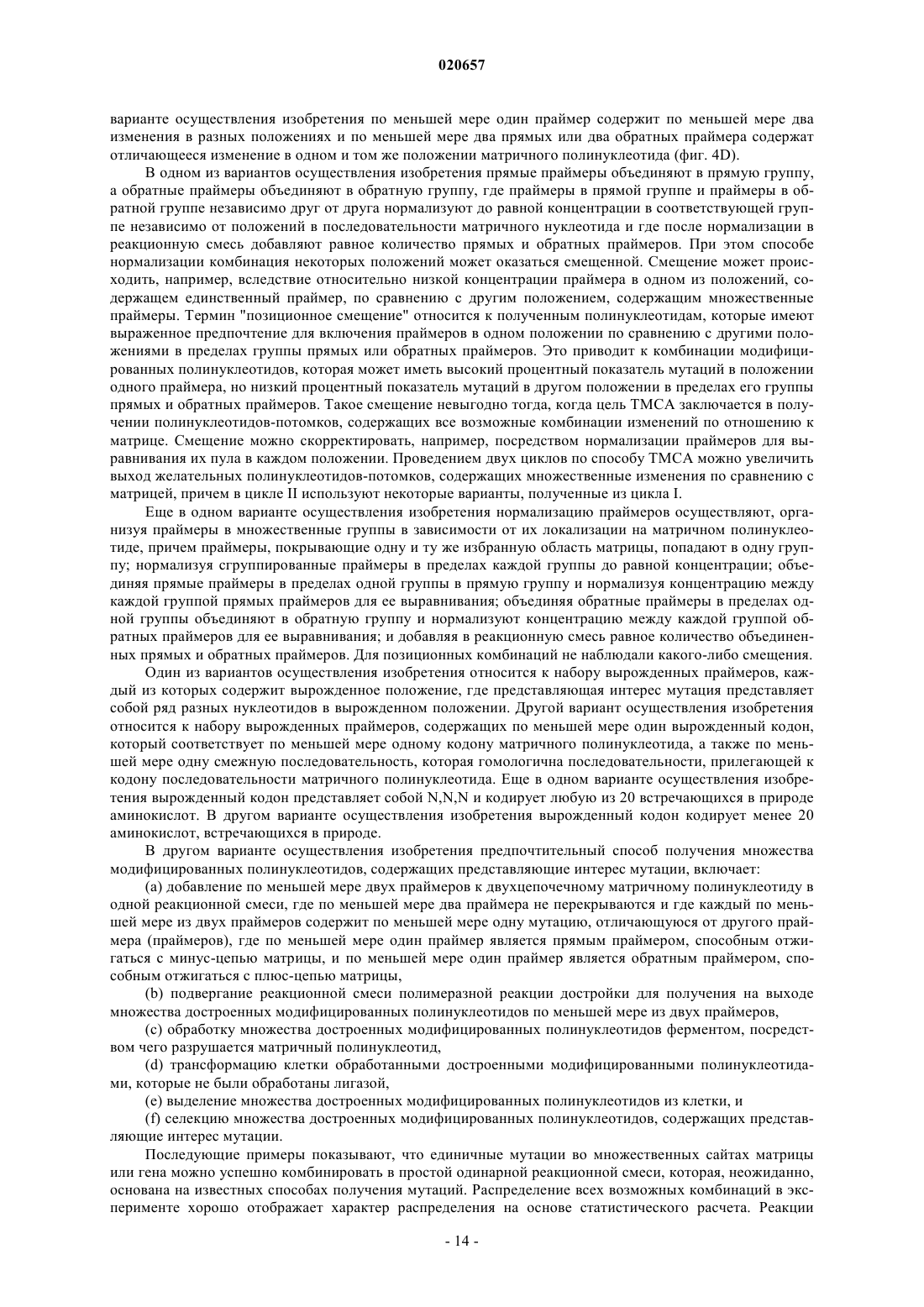 020657

варианте осуществления изобретения по меньшей мере один праймер содержит по меньшей мере два изменения в разных положениях и по меньшей мере два прямых или два обратных праймера содержат отличающееся изменение в одном и том же положении матричного полинуклеотида (фиг. 4D).

В одном из вариантов осуществления изобретения прямые праймеры объединяют в прямую группу, а обратные праймеры объединяют в обратную группу, где праймеры в прямой группе и праймеры в обратной группе независимо друг от друга нормализуют до равной концентрации в соответствующей группе независимо от положений в последовательности матричного нуклеотида и где после нормализации в реакционную смесь добавляют равное количество прямых и обратных праймеров. При этом способе нормализации комбинация некоторых положений может оказаться смещенной. Смещение может происходить, например, вследствие относительно низкой концентрации праймера в одном из положений, содержащем единственный праймер, по сравнению с другим положением, содержащим множественные праймеры. Термин "позиционное смещение" относится к полученным полинуклеотидам, которые имеют выраженное предпочтение для включения праймеров в одном положении по сравнению с другими положениями в пределах группы прямых или обратных праймеров. Это приводит к комбинации модифицированных полинуклеотидов, которая может иметь высокий процентный показатель мутаций в положении одного праймера, но низкий процентный показатель мутаций в другом положении в пределах его группы прямых и обратных праймеров. Такое смещение невыгодно тогда, когда цель ТМСА заключается в получении полинуклеотидов-потомков, содержащих все возможные комбинации изменений по отношению к матрице. Смещение можно скорректировать, например, посредством нормализации праймеров для выравнивания их пула в каждом положении. Проведением двух циклов по способу ТМСА можно увеличить выход желательных полинуклеотидов-потомков, содержащих множественные изменения по сравнению с матрицей, причем в цикле II используют некоторые варианты, полученные из цикла I.

Еще в одном варианте осуществления изобретения нормализацию праймеров осуществляют, организуя праймеры в множественные группы в зависимости от их локализации на матричном полинуклеотиде, причем праймеры, покрывающие одну и ту же избранную область матрицы, попадают в одну группу; нормализуя сгруппированные праймеры в пределах каждой группы до равной концентрации; объединяя прямые праймеры в пределах одной группы в прямую группу и нормализуя концентрацию между каждой группой прямых праймеров для ее выравнивания; объединяя обратные праймеры в пределах одной группы объединяют в обратную группу и нормализуют концентрацию между каждой группой обратных праймеров для ее выравнивания; и добавляя в реакционную смесь равное количество объединенных прямых и обратных праймеров. Для позиционных комбинаций не наблюдали какого-либо смещения.

Один из вариантов осуществления изобретения относится к набору вырожденных праймеров, каждый из которых содержит вырожденное положение, где представляющая интерес мутация представляет собой ряд разных нуклеотидов в вырожденном положении. Другой вариант осуществления изобретения относится к набору вырожденных праймеров, содержащих по меньшей мере один вырожденный кодон, который соответствует по меньшей мере одному кодону матричного полинуклеотида, а также по меньшей мере одну смежную последовательность, которая гомологична последовательности, прилегающей к кодону последовательности матричного полинуклеотида. Еще в одном варианте осуществления изобретения вырожденный кодон представляет собой N,N,N и кодирует любую из 20 встречающихся в природе аминокислот. В другом варианте осуществления изобретения вырожденный кодон кодирует менее 20 аминокислот, встречающихся в природе.

В другом варианте осуществления изобретения предпочтительный способ получения множества модифицированных полинуклеотидов, содержащих представляющие интерес мутации, включает:

(a) добавление по меньшей мере двух праймеров к двухцепочечному матричному полинуклеотиду в одной реакционной смеси, где по меньшей мере два праймера не перекрываются и где каждый по меньшей мере из двух праймеров содержит по меньшей мере одну мутацию, отличающуюся от другого праймера (праймеров), где по меньшей мере один праймер является прямым праймером, способным отжигаться с минус-цепью матрицы, и по меньшей мере один праймер является обратным праймером, способным отжигаться с плюс-цепью матрицы,

(b) подвергание реакционной смеси полимеразной реакции достройки для получения на выходе множества достроенных модифицированных полинуклеотидов по меньшей мере из двух праймеров,

(c) обработку множества достроенных модифицированных полинуклеотидов ферментом, посредством чего разрушается матричный полинуклеотид,

(d) трансформацию клетки обработанными достроенными модифицированными полинуклеотидами, которые не были обработаны лигазой,

(e) выделение множества достроенных модифицированных полинуклеотидов из клетки, и

(f) селекцию множества достроенных модифицированных полинуклеотидов, содержащих представляющие интерес мутации.

Последующие примеры показывают, что единичные мутации во множественных сайтах матрицы или гена можно успешно комбинировать в простой одинарной реакционной смеси, которая, неожиданно, основана на известных способах получения мутаций. Распределение всех возможных комбинаций в эксперименте хорошо отображает характер распределения на основе статистического расчета. Реакции

- 14 -